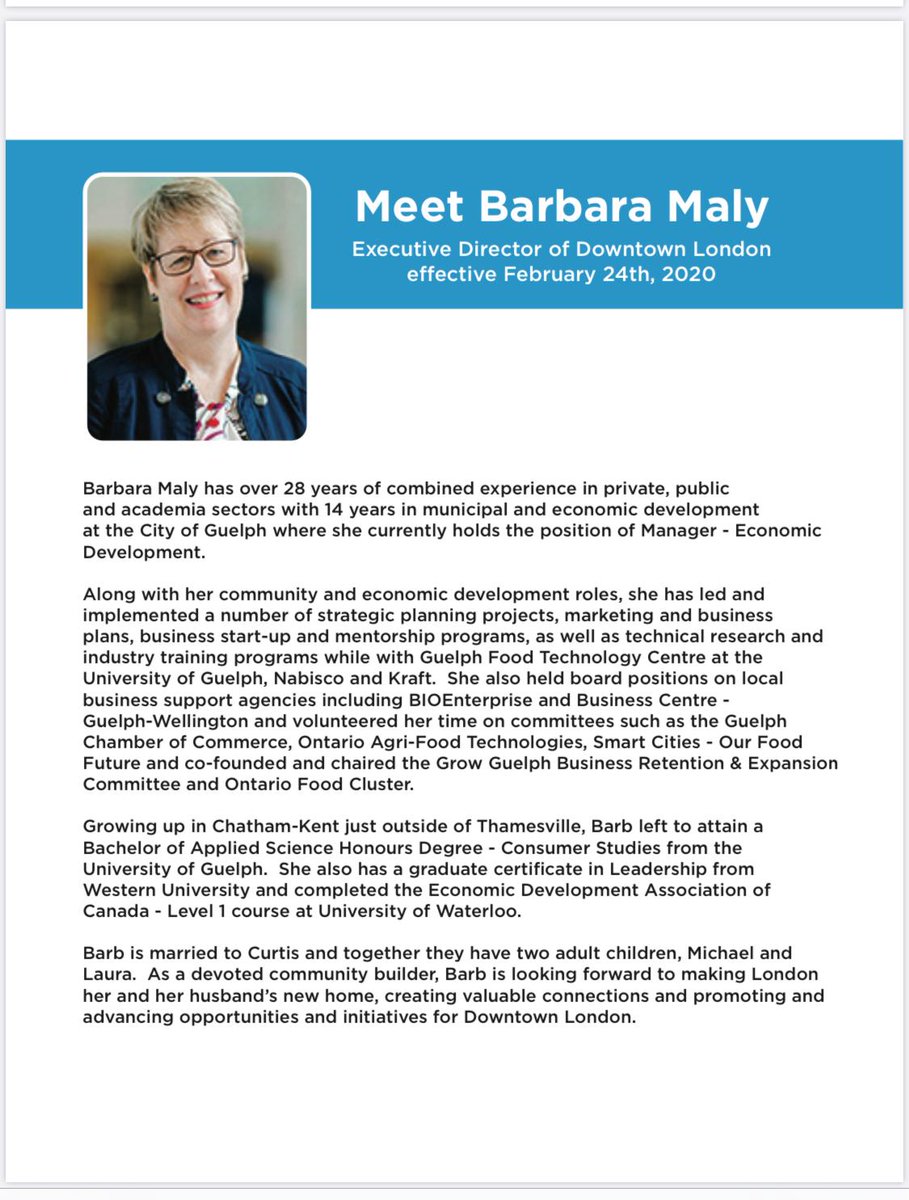 Meet Barbara Maly

Executive Director of Downtown London effective February 24th, 2020

Barbara Maly has over 28 years of combined experience in private, public and academia sectors with 14 years in municipal and economic development at the City of Guelph where she currently holds the position of Manager - Economic Development.

Along with her community and economic development roles, she has led and implemented a number of strategic planning projects, marketing and business plans, business start-up and mentorship programs, as well as technical research and industry training programs while with Guelph Food Technology Centre at the University of Guelph, Nabisco and Kraft. She also held board positions on local business support agencies including BIOEnterprise and Business Centre - Guelph-Wellington and volunteered her time on committees such as the Guelph Chamber of Commerce, Ontario Agri-Food Technologies, Smart Cities - Our Food Future and co-founded and chaired the Grow Guelph Business Retention & Expansion Committee and Ontario Food Cluster.

Growing up in Chatham-Kent just outside of Thamesville, Barb left to attain a Bachelor of Applied Science Honours Degree - Consumer Studies from the University of Guelph. She also has a graduate certificate in Leadership from Western University and completed the Economic Development Association of Canada - Level 1 course at University of Waterloo.

Barb is married to Curtis and together they have two adult children, Michael and Laura. As a devoted community builder, Barb is looking forward to making London her and her husband's new home, creating valuable connections and promoting and advancing opportunities and initiatives for Downtown London.